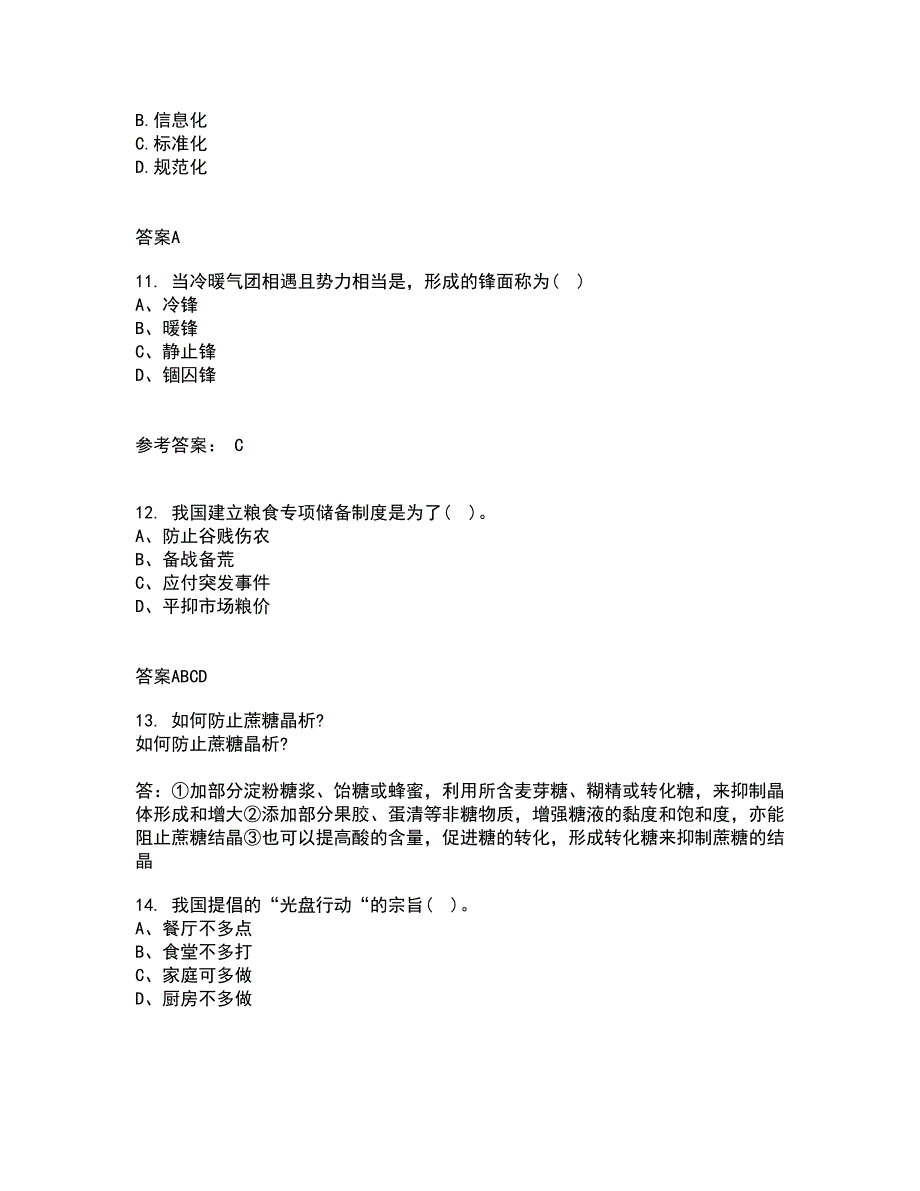 B.信息化
C.标准化
D.规范化

答案A

11. 当冷暖气团相遇且势力相当是，形成的锋面称为（ ）
A、冷锋
B、暖锋
C、静止锋
D、锢囚锋

参考答案： C

12. 我国建立粮食专项储备制度是为了（ ）。
A、防止谷贱伤农
B、备战备荒
C、应付突发事件
D、平抑市场粮价

答案ABCD

13. 如何防止蔗糖晶析?
如何防止蔗糖晶析?

答：①加部分淀粉糖浆、饴糖或蜂蜜，利用所含麦芽糖、糊精或转化糖，来抑制晶体形成和增大②添加部分果胶、蛋清等非糖物质，增强糖液的黏度和饱和度，亦能阻止蔗糖结晶③也可以提高酸的含量，促进糖的转化，形成转化糖来抑制蔗糖的结晶

14. 我国提倡的“光盘行动“的宗旨（ ）。
A、餐厅不多点
B、食堂不多打
C、家庭可多做
D、厨房不多做